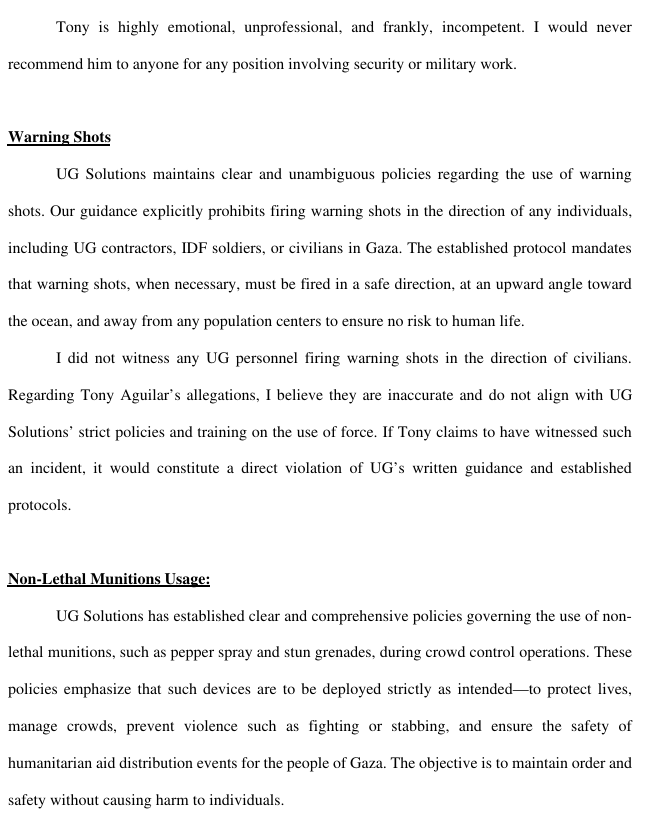 Tony is highly emotional, unprofessional, and frankly, incompetent. I would never recommend him to anyone for any position involving security or military work.

Warning Shots

UG Solutions maintains clear and unambiguous policies regarding the use of warning shots. Our guidance explicitly prohibits firing warning shots in the direction of any individuals, including UG contractors, IDF soldiers, or civilians in Gaza. The established protocol mandates that warning shots, when necessary, must be fired in a safe direction, at an upward angle toward the ocean, and away from any population centers to ensure no risk to human life.

I did not witness any UG personnel firing warning shots in the direction of civilians. Regarding Tony Aguilar's allegations, I believe they are inaccurate and do not align with UG Solutions' strict policies and training on the use of force. If Tony claims to have witnessed such an incident, it would constitute a direct violation of UG's written guidance and established protocols.

Non-Lethal Munitions Usage:

UG Solutions has established clear and comprehensive policies governing the use of non-lethal munitions, such as pepper spray and stun grenades, during crowd control operations. These policies emphasize that such devices are to be deployed strictly as intended—to protect lives, manage crowds, prevent violence such as fighting or stabbing, and ensure the safety of humanitarian aid distribution events for the people of Gaza. The objective is to maintain order and safety without causing harm to individuals.